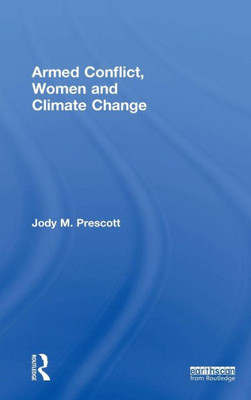 Armed Conflict, Women and Climate Change

Jody M. Prescott

ROUTLEDGE

earthscan from Routledge